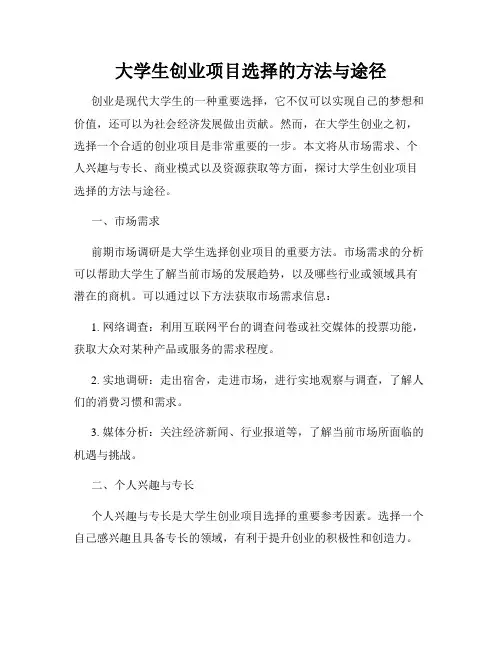 大学生创业项目选择的方法与途径

创业是现代大学生的一种重要选择，它不仅可以实现自己的梦想和价值，还可以为社会经济发展做出贡献。然而，在大学生创业之初，选择一个合适的创业项目是非常重要的一步。本文将从市场需求、个人兴趣与专长、商业模式以及资源获取等方面，探讨大学生创业项目选择的方法与途径。

一、市场需求

前期市场调研是大学生选择创业项目的重要方法。市场需求的分析可以帮助大学生了解当前市场的发展趋势，以及哪些行业或领域具有潜在的商机。可以通过以下方法获取市场需求信息：

1. 网络调查：利用互联网平台的调查问卷或社交媒体的投票功能，获取大众对某种产品或服务的需求程度。

2. 实地调研：走出宿舍，走进市场，进行实地观察与调查，了解人们的消费习惯和需求。

3. 媒体分析：关注经济新闻、行业报道等，了解当前市场所面临的机遇与挑战。

二、个人兴趣与专长

个人兴趣与专长是大学生创业项目选择的重要参考因素。选择一个自己感兴趣且具备专长的领域，有利于提升创业的积极性和创造力。